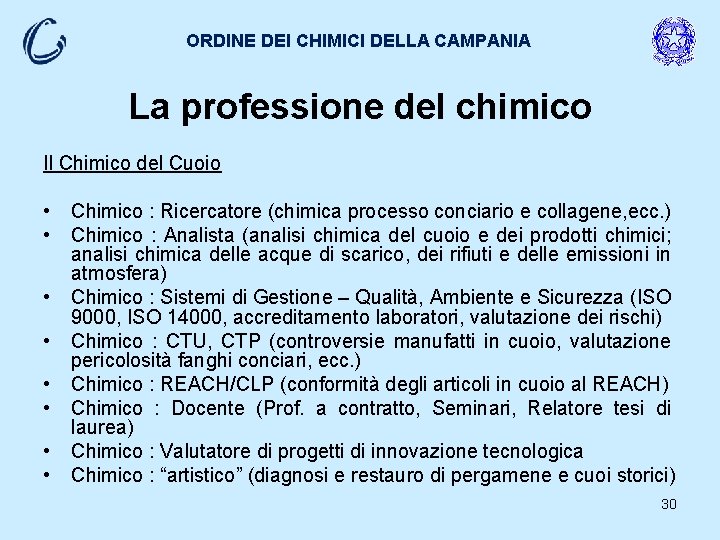 ORDINE DEI CHIMICI DELLA CAMPANIA

La professione del chimico

Il Chimico del Cuoio

• Chimico : Ricercatore (chimica processo conciario e collagene,ecc.)
• Chimico : Analista (analisi chimica del cuoio e dei prodotti chimici; analisi chimica delle acque di scarico, dei rifiuti e delle emissioni in atmosfera)
• Chimico : Sistemi di Gestione – Qualità, Ambiente e Sicurezza (ISO 9000, ISO 14000, accreditamento laboratori, valutazione dei rischi)
• Chimico : CTU, CTP (controversie manufatti in cuoio, valutazione pericolosità fanghi conciari, ecc.)
• Chimico : REACH/CLP (conformità degli articoli in cuoio al REACH)
• Chimico : Docente (Prof. a contratto, Seminari, Relatore tesi di laurea)
• Chimico : Valutatore di progetti di innovazione tecnologica
• Chimico : “artistico” (diagnosi e restauro di pergamene e cuoi storici)

30